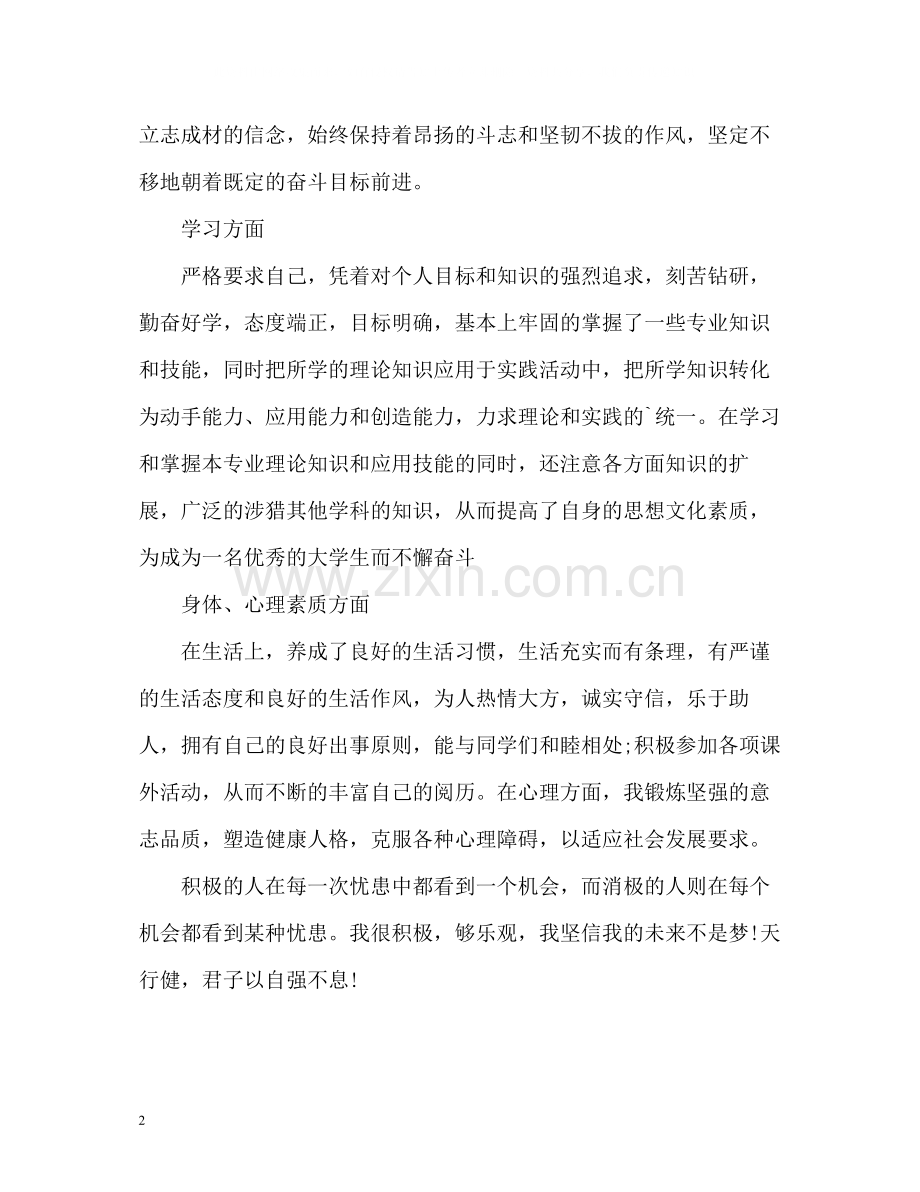 立志成材的信念，始终保持着昂扬的斗志和坚韧不拔的作风，坚定不移地朝着既定的奋斗目标前进。

学习方面

严格要求自己，凭着对个人目标和知识的强烈追求，刻苦钻研，勤奋好学，态度端正，目标明确，基本上牢固的掌握了一些专业知识和技能，同时把所学的理论知识应用于实践活动中，把所学知识转化为动手能力、应用能力和创造能力，力求理论和实践的`统一。在学习和掌握本专业理论知识和应用技能的同时，还注意各方面知识的扩展，广泛的涉猎其他学科的知识，从而提高了自身的思想文化素质，为成为一名优秀的大学生而不懈奋斗

身体、心理素质方面

在生活上，养成了良好的生活习惯，生活充实而有条理，有严谨的生活态度和良好的生活作风，为人热情大方，诚实守信，乐于助人，拥有自己的良好出事原则，能与同学们和睦相处;积极参加各项课外活动，从而不断的丰富自己的阅历。在心理方面，我锻炼坚强的意志品质，塑造健康人格，克服各种心理障碍，以适应社会发展要求。

积极的人在每一次忧患中都看到一个机会，而消极的人则在每个机会都看到某种忧患。我很积极，够乐观，我坚信我的未来不是梦!天行健，君子以自强不息!

2

www.zixin.com.cn